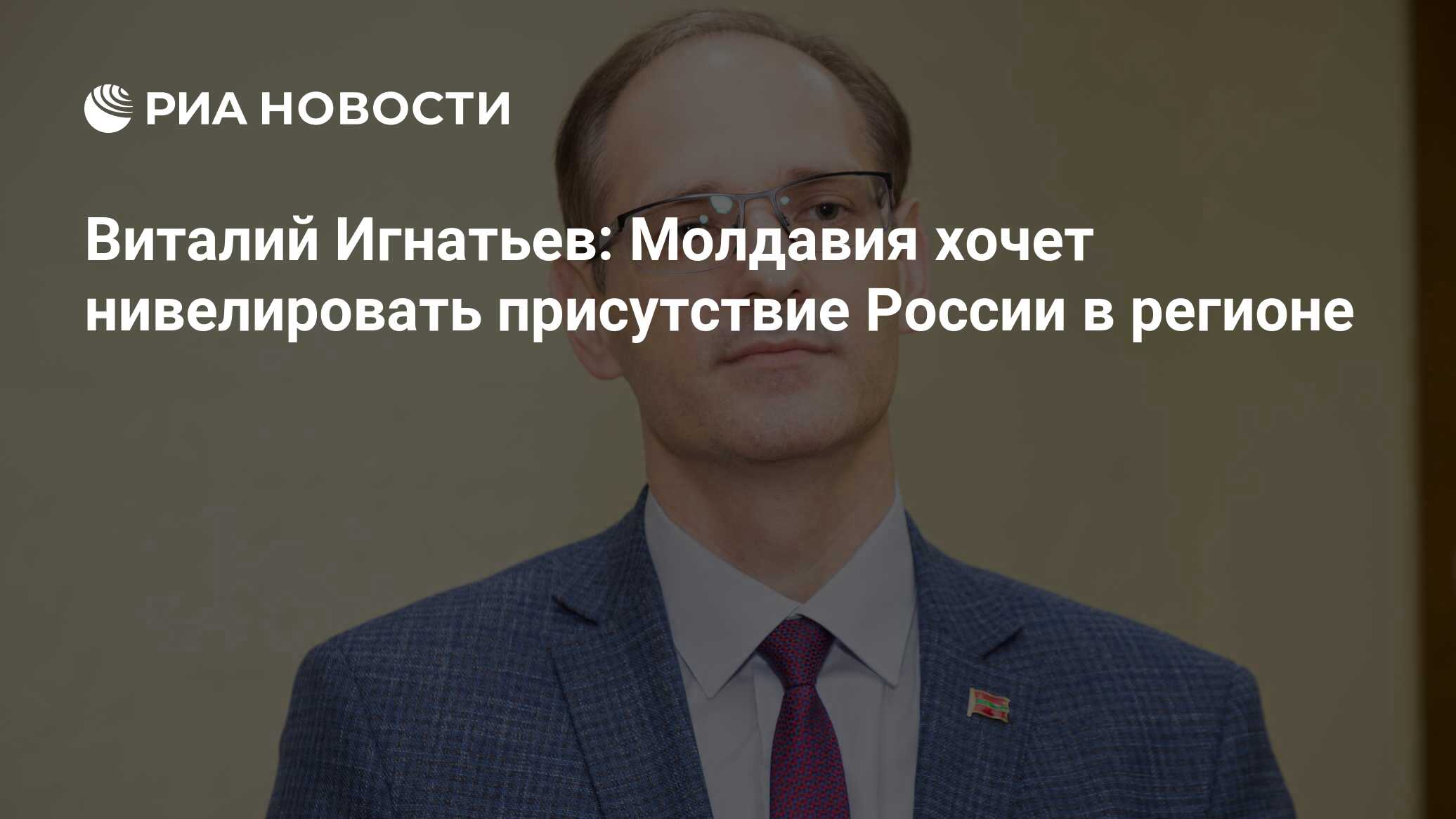 РИА НОВОСТИ

Виталий Игнатьев: Молдавия хочет нивелировать присутствие России в регионе